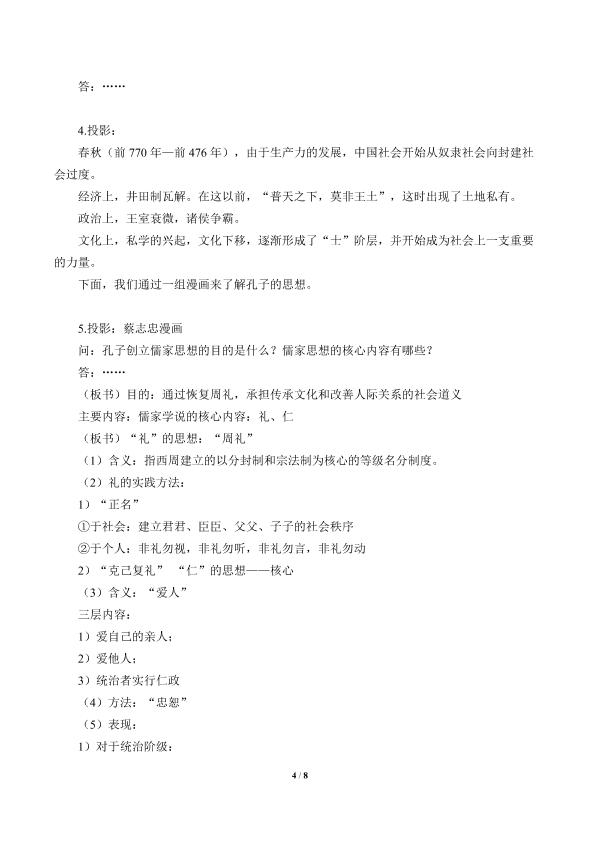 答：……

4.投影：

春秋（前 770 年—前 476 年），由于生产力的发展，中国社会开始从奴隶社会向封建社会过度。

经济上，井田制瓦解。在这以前，“普天之下，莫非王土”，这时出现了土地私有。

政治上，王室衰微，诸侯争霸。

文化上，私学的兴起，文化下移，逐渐形成了“士”阶层，并开始成为社会上一支重要的力量。

下面，我们通过一组漫画来了解孔子的思想。

5.投影：蔡志忠漫画

问：孔子创立儒家思想的目的是什么？儒家思想的核心内容有哪些？

答：……

（板书）目的：通过恢复周礼，承担传承文化和改善人际关系的社会道义

主要内容：儒家学说的核心内容：礼、仁

（板书）“礼”的思想：“周礼”

（1）含义：指西周建立的以分封制和宗法制为核心的等级名分制度。

（2）礼的实践方法：

1）“正名”

①于社会：建立君君、臣臣、父父、子子的社会秩序

②于个人：非礼勿视，非礼勿听，非礼勿言，非礼勿动

2）“克己复礼” “仁”的思想——核心

（3）含义：“爱人”

三层内容：

1）爱自己的亲人；

2）爱他人；

3）统治者实行仁政

（4）方法：“忠恕”

（5）表现：

1）对于统治阶级：

4 / 8